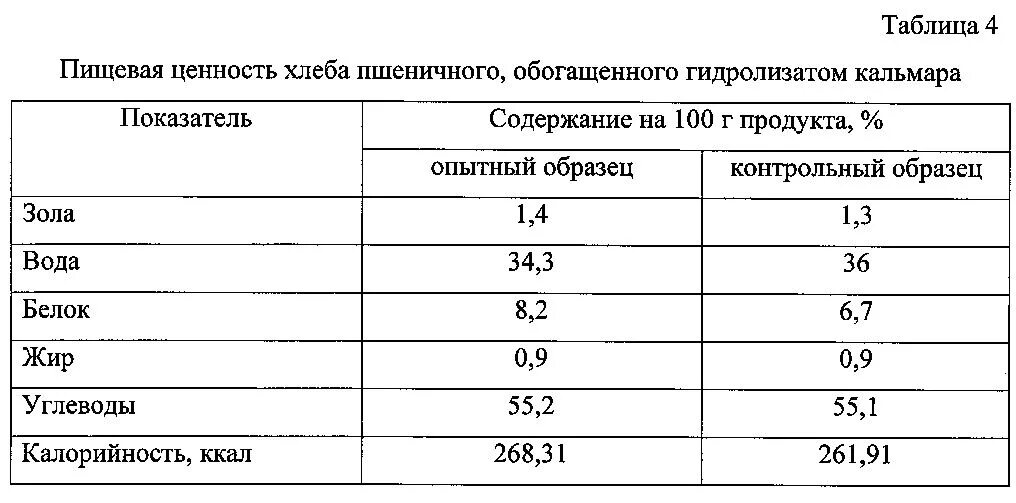 Таблица 4

Пищевая ценность хлеба пшеничного, обогащенного гидролизатом кальмара

| Показатель | Содержание на 100 г продукта, % | |
|---|---|---|
| | опытный образец | контрольный образец |
| Зола | 1,4 | 1,3 |
| Вода | 34,3 | 36 |
| Белок | 8,2 | 6,7 |
| Жир | 0,9 | 0,9 |
| Углеводы | 55,2 | 55,1 |
| Калорийность, ккал | 268,31 | 261,91 |